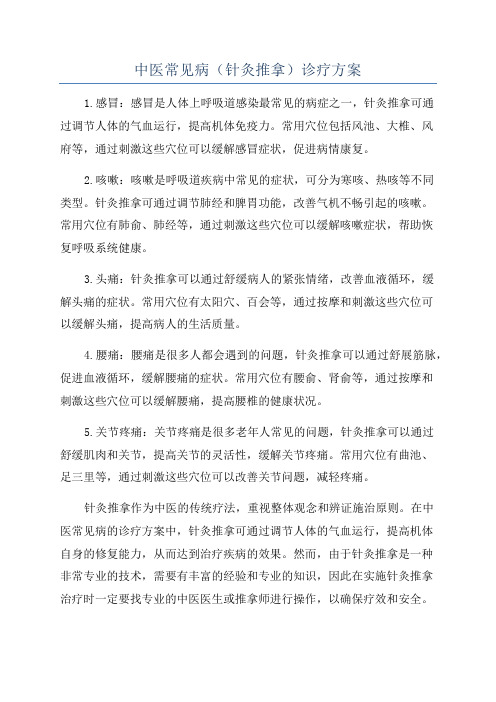 中医常见病（针灸推拿）诊疗方案

1.感冒：感冒是人体上呼吸道感染最常见的病症之一，针灸推拿可通过调节人体的气血运行，提高机体免疫力。常用穴位包括风池、大椎、风府等，通过刺激这些穴位可以缓解感冒症状，促进病情康复。

2.咳嗽：咳嗽是呼吸道疾病中常见的症状，可分为寒咳、热咳等不同类型。针灸推拿可通过调节肺经和脾胃功能，改善气机不畅引起的咳嗽。常用穴位有肺俞、肺经等，通过刺激这些穴位可以缓解咳嗽症状，帮助恢复呼吸系统健康。

3.头痛：针灸推拿可以通过舒缓病人的紧张情绪，改善血液循环，缓解头痛的症状。常用穴位有太阳穴、百会等，通过按摩和刺激这些穴位可以缓解头痛，提高病人的生活质量。

4.腰痛：腰痛是很多人都会遇到的问题，针灸推拿可以通过舒展筋脉，促进血液循环，缓解腰痛的症状。常用穴位有腰俞、肾俞等，通过按摩和刺激这些穴位可以缓解腰痛，提高腰椎的健康状况。

5.关节疼痛：关节疼痛是很多老年人常见的问题，针灸推拿可以通过舒缓肌肉和关节，提高关节的灵活性，缓解关节疼痛。常用穴位有曲池、足三里等，通过刺激这些穴位可以改善关节问题，减轻疼痛。

针灸推拿作为中医的传统疗法，重视整体观念和辨证施治原则。在中医常见病的诊疗方案中，针灸推拿可通过调节人体的气血运行，提高机体自身的修复能力，从而达到治疗疾病的效果。然而，由于针灸推拿是一种非常专业的技术，需要有丰富的经验和专业的知识，因此在实施针灸推拿治疗时一定要找专业的中医医生或推拿师进行操作，以确保疗效和安全。